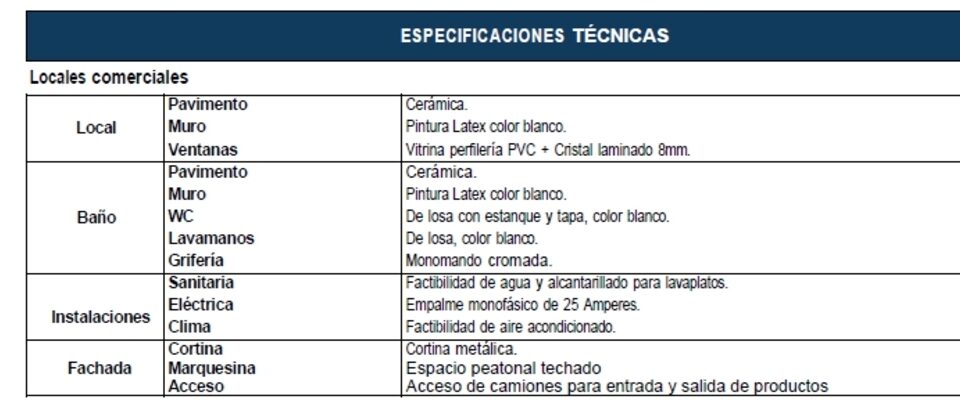 ESPECIFICACIONES TÉCNICAS

Locales comerciales

| | | |
|---|---|---|
| Local | Pavimento | Cerámica. |
| | Muro | Pintura Latex color blanco. |
| | Ventanas | Vitrina perfilería PVC + Cristal laminado 8mm. |
| Baño | Pavimento | Cerámica. |
| | Muro | Pintura Latex color blanco. |
| | WC | De losa con estanque y tapa, color blanco. |
| | Lavamanos | De losa, color blanco. |
| | Grifería | Monomando cromada. |
| Instalaciones | Sanitaria | Factibilidad de agua y alcantarillado para lavaplatos. |
| | Eléctrica | Empalme monofásico de 25 Amperes. |
| | Clima | Factibilidad de aire acondicionado. |
| Fachada | Cortina | Cortina metálica. |
| | Marquesina | Espacio peatonal techado |
| | Acceso | Acceso de camiones para entrada y salida de productos |